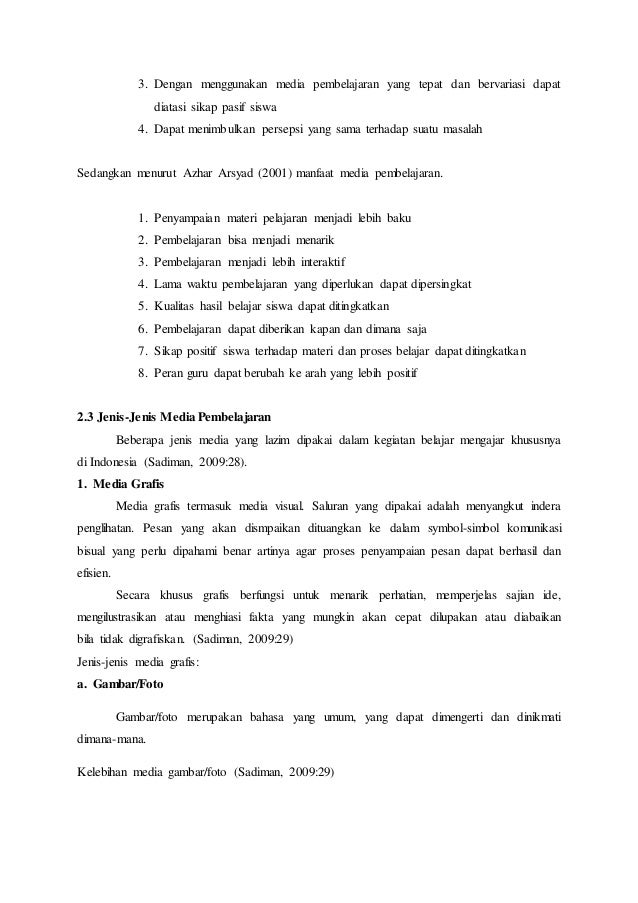 3. Dengan menggunakan media pembelajaran yang tepat dan bervariasi dapat diatasi sikap pasif siswa
4. Dapat menimbulkan persepsi yang sama terhadap suatu masalah

Sedangkan menurut Azhar Arsyad (2001) manfaat media pembelajaran.

1. Penyampaian materi pelajaran menjadi lebih baku
2. Pembelajaran bisa menjadi menarik
3. Pembelajaran menjadi lebih interaktif
4. Lama waktu pembelajaran yang diperlukan dapat dipersingkat
5. Kualitas hasil belajar siswa dapat ditingkatkan
6. Pembelajaran dapat diberikan kapan dan dimana saja
7. Sikap positif siswa terhadap materi dan proses belajar dapat ditingkatkan
8. Peran guru dapat berubah ke arah yang lebih positif

2.3 Jenis-Jenis Media Pembelajaran

Beberapa jenis media yang lazim dipakai dalam kegiatan belajar mengajar khususnya di Indonesia (Sadiman, 2009:28).

1. Media Grafis

Media grafis termasuk media visual. Saluran yang dipakai adalah menyangkut indera penglihatan. Pesan yang akan dismpaikan dituangkan ke dalam symbol-simbol komunikasi bisual yang perlu dipahami benar artinya agar proses penyampaian pesan dapat berhasil dan efisien.

Secara khusus grafis berfungsi untuk menarik perhatian, memperjelas sajian ide, mengilustrasikan atau menghiasi fakta yang mungkin akan cepat dilupakan atau diabaikan bila tidak digrafiskan. (Sadiman, 2009:29)

Jenis-jenis media grafis:

a. Gambar/Foto

Gambar/foto merupakan bahasa yang umum, yang dapat dimengerti dan dinikmati dimana-mana.

Kelebihan media gambar/foto (Sadiman, 2009:29)